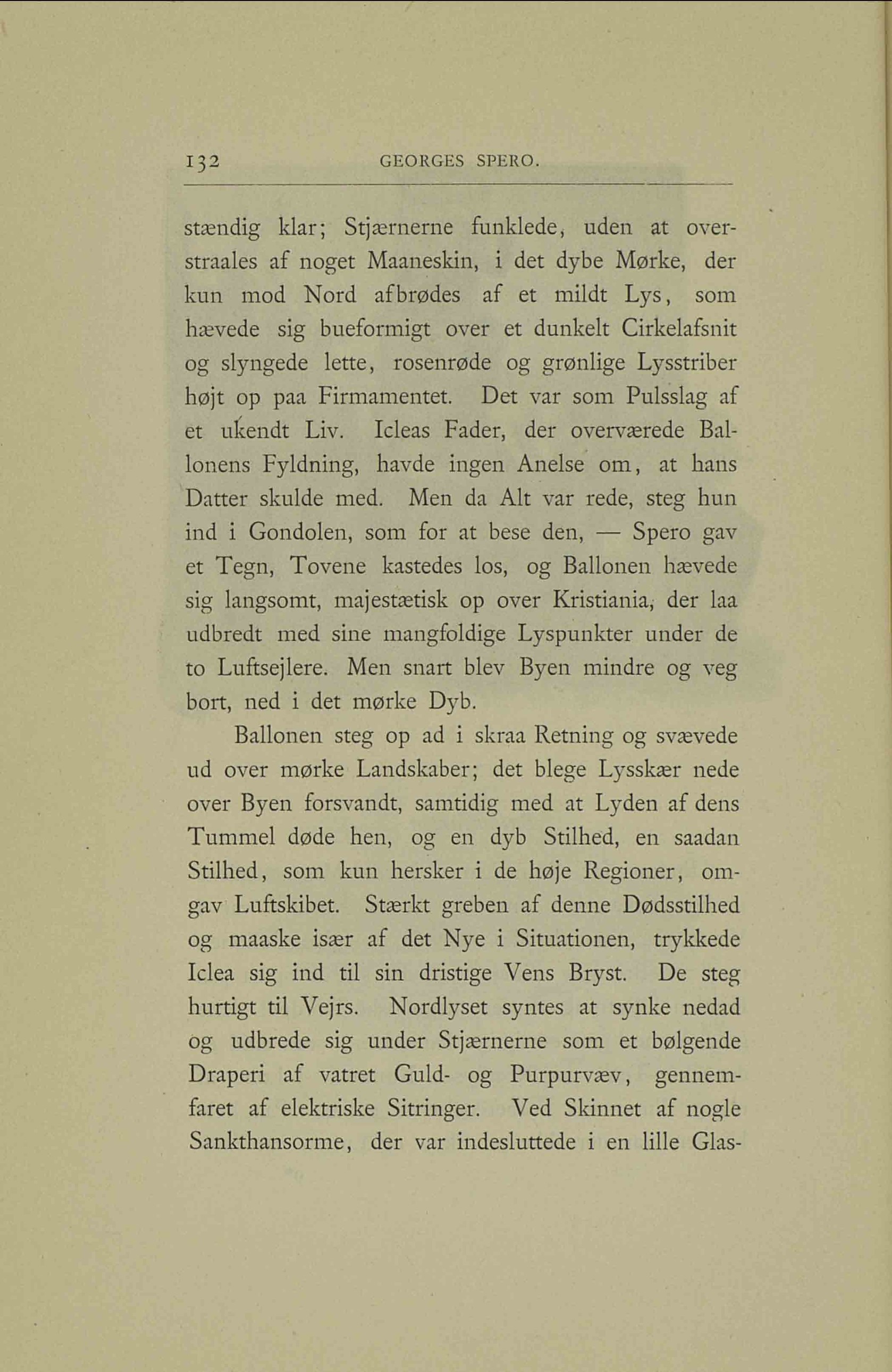 132 GEORGES SPERO.

stændig klar; Stjærnerne funklede, uden at overstraales af noget Maaneskin, i det dybe Mørke, der kun mod Nord afbrødes af et mildt Lys, som hævede sig bueformigt over et dunkelt Cirkelafsnit og slyngede lette, rosenrøde og grønlige Lysstriber højt op paa Firmamentet. Det var som Pulsslag af et ukendt Liv. Icleas Fader, der overværede Ballonens Fyldning, havde ingen Anelse om, at hans Datter skulde med. Men da Alt var rede, steg hun ind i Gondolen, som for at bese den, — Spero gav et Tegn, Tovene kastedes los, og Ballonen hævede sig langsomt, majestætisk op over Kristiania, der laa udbredt med sine mangfoldige Lyspunkter under de to Luftsejlere. Men snart blev Byen mindre og veg bort, ned i det mørke Dyb.

Ballonen steg op ad i skraa Retning og svævede ud over mørke Landskaber; det blege Lysskær nede over Byen forsvandt, samtidig med at Lyden af dens Tummel døde hen, og en dyb Stilhed, en saadan Stilhed, som kun hersker i de høje Regioner, omgav Luftskibet. Stærkt greben af denne Dødsstilhed og maaske især af det Nye i Situationen, trykkede Iclea sig ind til sin dristige Vens Bryst. De steg hurtigt til Vejrs. Nordlyset syntes at synke nedad og udbrede sig under Stjærnerne som et bølgende Draperi af vatret Guld- og Purpurvæv, gennemfaret af elektriske Sitringer. Ved Skinnet af nogle Sankthansorme, der var indesluttede i en lille Glas-